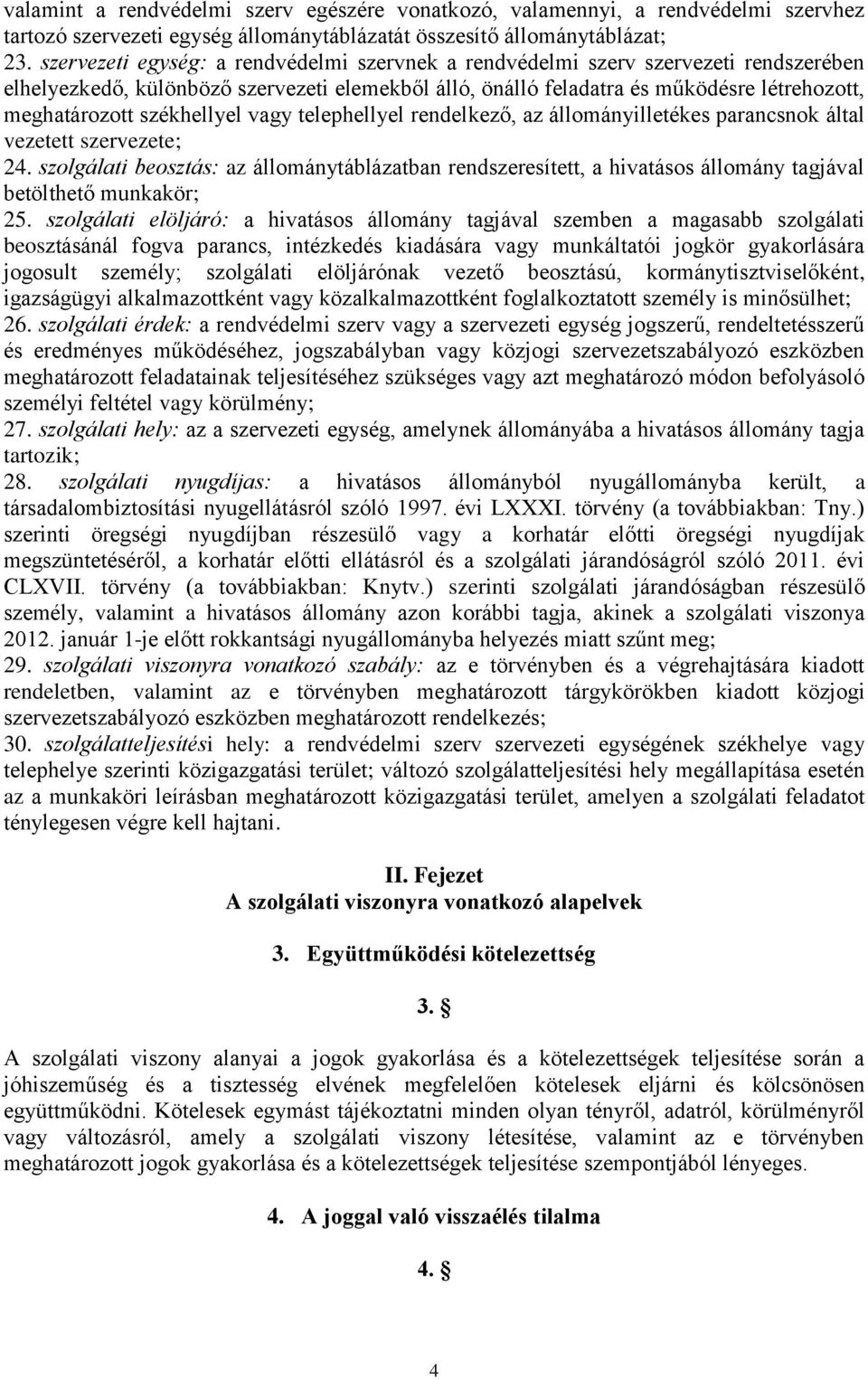 valamint a rendvédelmi szerv egészére vonatkozó, valamennyi, a rendvédelmi szervhez tartozó szervezeti egység állománytáblázatát összesítő állománytáblázat;
23. szervezeti egység: a rendvédelmi szervnek a rendvédelmi szerv szervezeti rendszerében elhelyezkedő, különböző szervezeti elemekből álló, önálló feladatra és működésre létrehozott, meghatározott székhellyel vagy telephellyel rendelkező, az állományilletékes parancsnok által vezetett szervezete;
24. szolgálati beosztás: az állománytáblázatban rendszeresített, a hivatásos állomány tagjával betölthető munkakör;
25. szolgálati elöljáró: a hivatásos állomány tagjával szemben a magasabb szolgálati beosztásánál fogva parancs, intézkedés kiadására vagy munkáltatói jogkör gyakorlására jogosult személy; szolgálati elöljárónak vezető beosztású, kormánytisztviselőként, igazságügyi alkalmazottként vagy közalkalmazottként foglalkoztatott személy is minősülhet;
26. szolgálati érdek: a rendvédelmi szerv vagy a szervezeti egység jogszerű, rendeltetésszerű és eredményes működéséhez, jogszabályban vagy közjogi szervezetszabályozó eszközben meghatározott feladatainak teljesítéséhez szükséges vagy azt meghatározó módon befolyásoló személyi feltétel vagy körülmény;
27. szolgálati hely: az a szervezeti egység, amelynek állományába a hivatásos állomány tagja tartozik;
28. szolgálati nyugdíjas: a hivatásos állományból nyugállományba került, a társadalombiztosítási nyugellátásról szóló 1997. évi LXXXI. törvény (a továbbiakban: Tny.) szerinti öregségi nyugdíjban részesülő vagy a korhatár előtti öregségi nyugdíjak megszüntetéséről, a korhatár előtti ellátásról és a szolgálati járandóságról szóló 2011. évi CLXVII. törvény (a továbbiakban: Knytv.) szerinti szolgálati járandóságban részesülő személy, valamint a hivatásos állomány azon korábbi tagja, akinek a szolgálati viszonya 2012. január 1-je előtt rokkantsági nyugállományba helyezés miatt szűnt meg;
29. szolgálati viszonyra vonatkozó szabály: az e törvényben és a végrehajtására kiadott rendeletben, valamint az e törvényben meghatározott tárgykörökben kiadott közjogi szervezetszabályozó eszközben meghatározott rendelkezés;
30. szolgálatteljesítési hely: a rendvédelmi szerv szervezeti egységének székhelye vagy telephelye szerinti közigazgatási terület; változó szolgálatteljesítési hely megállapítása esetén az a munkaköri leírásban meghatározott közigazgatási terület, amelyen a szolgálati feladatot ténylegesen végre kell hajtani.

II. Fejezet
A szolgálati viszonyra vonatkozó alapelvek

3. Együttműködési kötelezettség

3. §

A szolgálati viszony alanyai a jogok gyakorlása és a kötelezettségek teljesítése során a jóhiszeműség és a tisztesség elvének megfelelően kötelesek eljárni és kölcsönösen együttműködni. Kötelesek egymást tájékoztatni minden olyan tényről, adatról, körülményről vagy változásról, amely a szolgálati viszony létesítése, valamint az e törvényben meghatározott jogok gyakorlása és a kötelezettségek teljesítése szempontjából lényeges.

4. A joggal való visszaélés tilalma

4. §

4